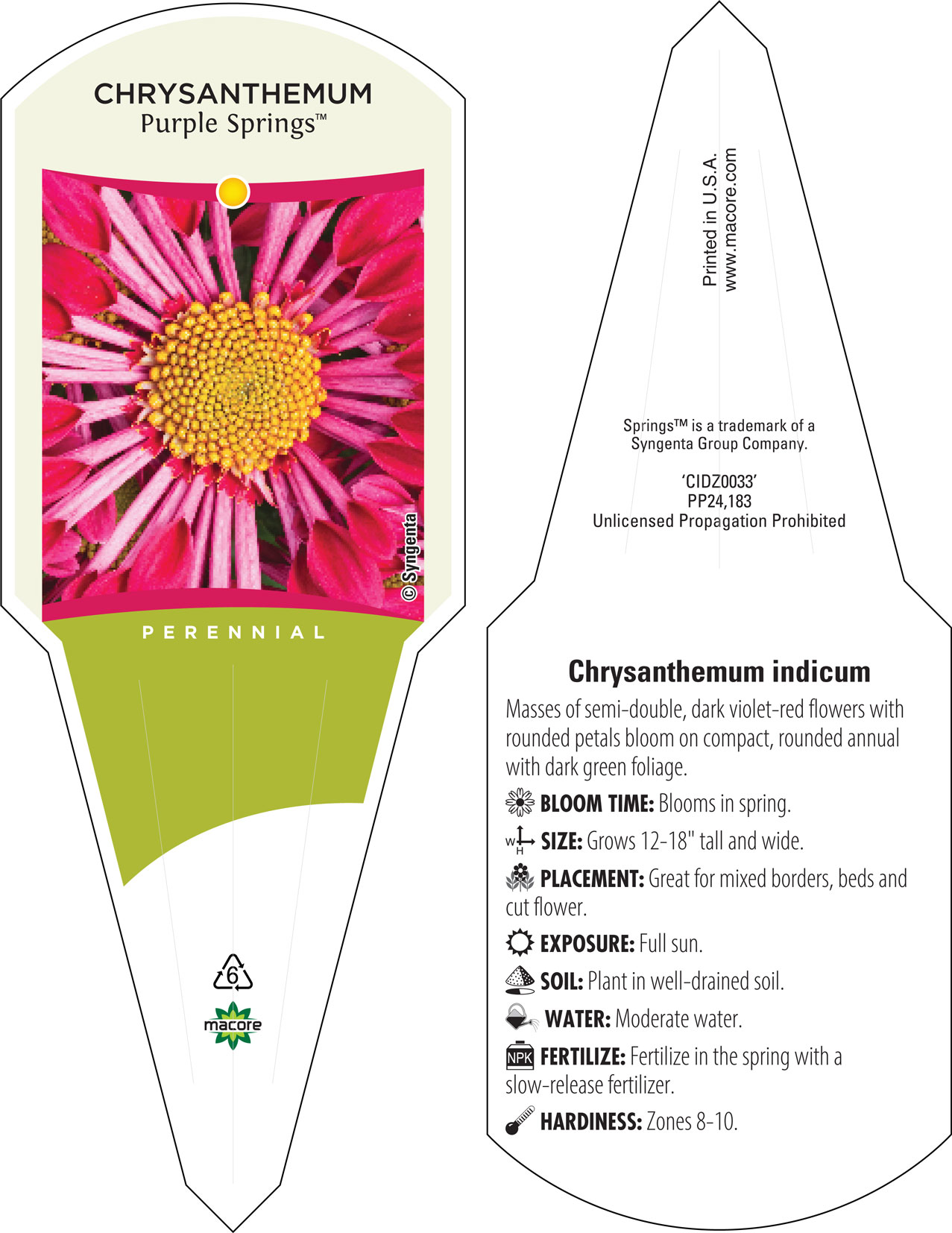 CHRYSANTHEMUM
Purple Springs™

© Syngenta

PERENNIAL

6

macore

Printed in U.S.A.
www.macore.com

Springs™ is a trademark of a Syngenta Group Company.

'CIDZ0033'
PP24,183
Unlicensed Propagation Prohibited

Chrysanthemum indicum

Masses of semi-double, dark violet-red flowers with rounded petals bloom on compact, rounded annual with dark green foliage.

BLOOM TIME: Blooms in spring.

W H SIZE: Grows 12-18" tall and wide.

PLACEMENT: Great for mixed borders, beds and cut flower.

EXPOSURE: Full sun.

SOIL: Plant in well-drained soil.

WATER: Moderate water.

NPK FERTILIZE: Fertilize in the spring with a slow-release fertilizer.

HARDINESS: Zones 8-10.